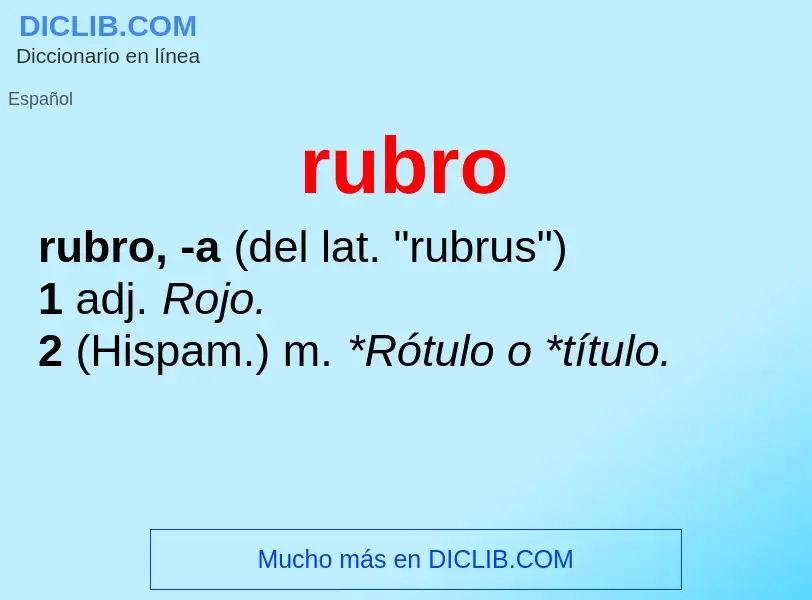 DICLIB.COM
Diccionario en línea

Español

rubro

rubro, -a (del lat. "rubrus")
1 adj. Rojo.
2 (Hispam.) m. *Rótulo o *título.

Mucho más en DICLIB.COM